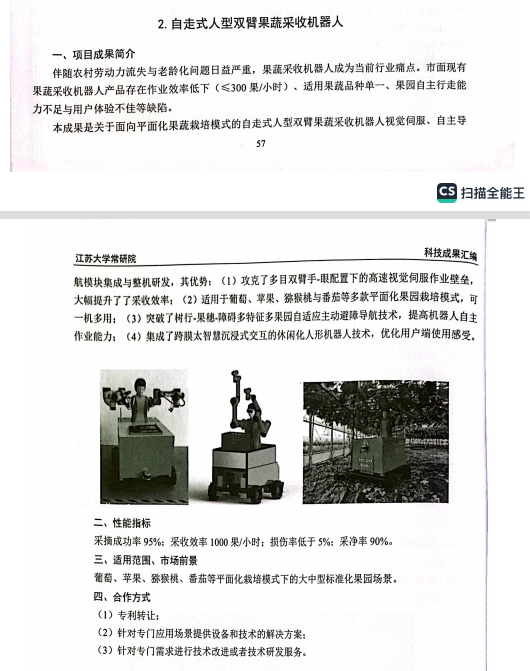 2. 自走式人型双臂果蔬采收机器人

一、项目成果简介

伴随农村劳动力流失与老龄化问题日益严重，果蔬采收机器人成为当前行业痛点。市面现有果蔬采收机器人产品存在作业效率低下（≤300 果/小时）、适用果蔬品种单一、果园自主行走能力不足与用户体验不佳等缺陷。

本成果是关于面向平面化果蔬栽培模式的自走式人型双臂果蔬采收机器人视觉伺服、自主导

57

CS 扫描全能王

江苏大学常研院

科技成果汇编

航模块集成与整机研发，其优势：（1）攻克了多目双臂手-眼配置下的高速视觉伺服作业壁垒，大幅提升了采收效率；（2）适用于葡萄、苹果、猕猴桃与番茄等多款平面化果园栽培模式，可一机多用；（3）突破了树行-果穗-障碍多特征多果园自适应主动避障导航技术，提高机器人自主作业能力；（4）集成了跨膜太智慧沉浸式交互的休闲化人形机器人技术，优化用户端使用感受。

二、性能指标

采摘成功率 95%；采收效率 1000 果/小时；损伤率低于 5%；采净率 90%。

三、适用范围、市场前景

葡萄、苹果、猕猴桃、番茄等平面化栽培模式下的大中型标准化果园场景。

四、合作方式

（1）专利转让；

（2）针对专门应用场景提供设备和技术的解决方案；

（3）针对专门需求进行技术改进或者技术研发服务。